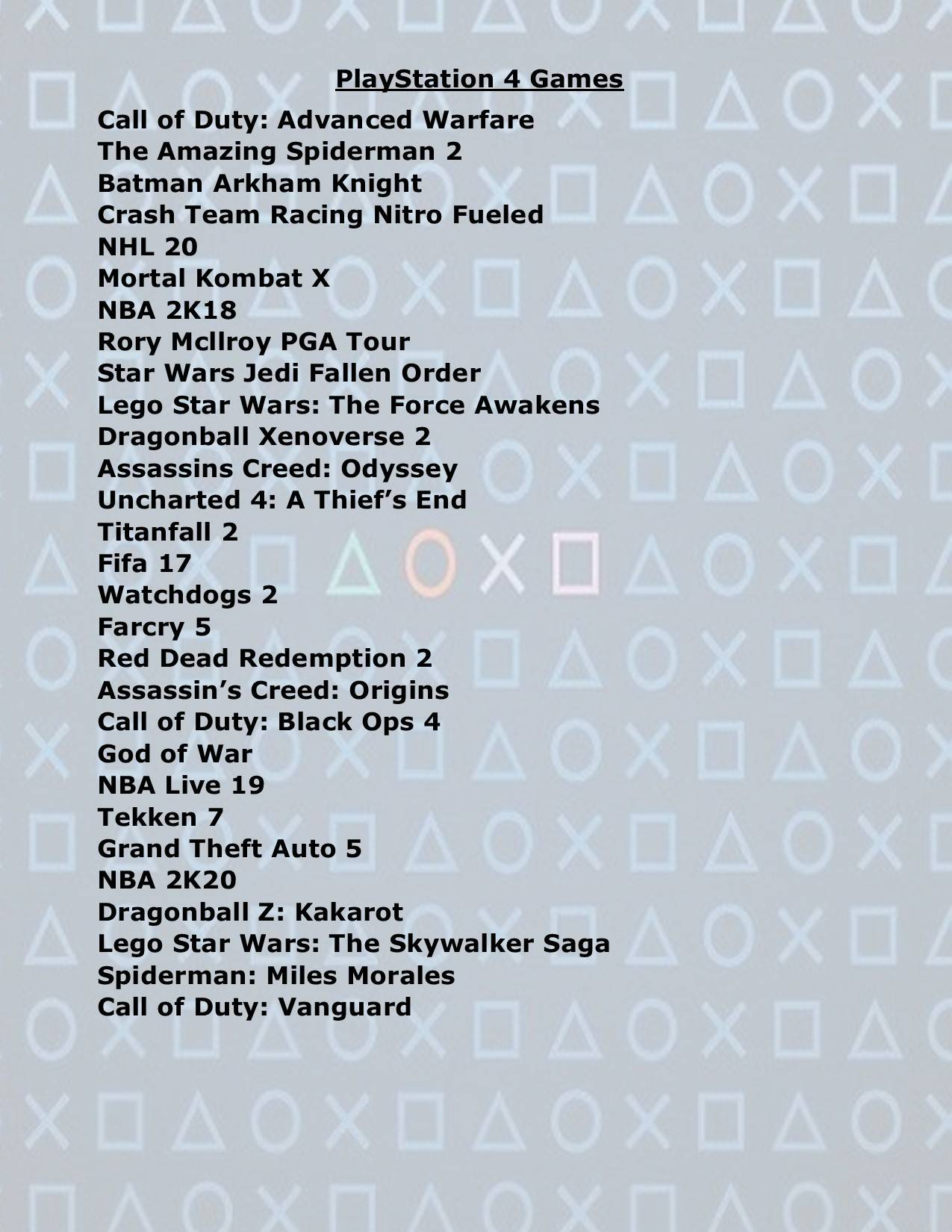 PlayStation 4 Games

Call of Duty: Advanced Warfare
The Amazing Spiderman 2
Batman Arkham Knight
Crash Team Racing Nitro Fueled
NHL 20
Mortal Kombat X
NBA 2K18
Rory Mcllroy PGA Tour
Star Wars Jedi Fallen Order
Lego Star Wars: The Force Awakens
Dragonball Xenoverse 2
Assassins Creed: Odyssey
Uncharted 4: A Thief's End
Titanfall 2
Fifa 17
Watchdogs 2
Farcry 5
Red Dead Redemption 2
Assassin's Creed: Origins
Call of Duty: Black Ops 4
God of War
NBA Live 19
Tekken 7
Grand Theft Auto 5
NBA 2K20
Dragonball Z: Kakarot
Lego Star Wars: The Skywalker Saga
Spiderman: Miles Morales
Call of Duty: Vanguard